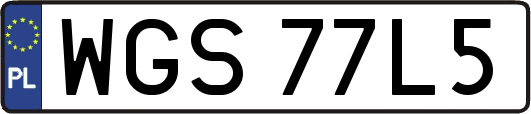 PL
WGS 77L5